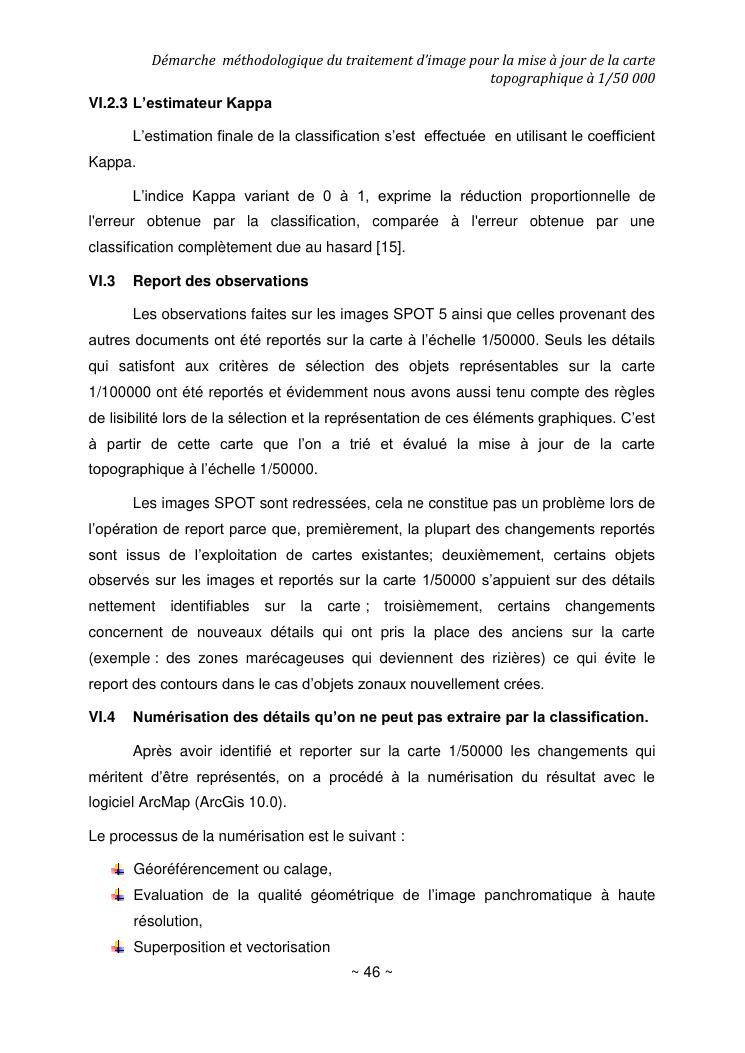 Démarche méthodologique du traitement d'image pour la mise à jour de la carte topographique à 1/50 000

VI.2.3 L'estimateur Kappa

L'estimation finale de la classification s'est effectuée en utilisant le coefficient Kappa.

L'indice Kappa variant de 0 à 1, exprime la réduction proportionnelle de l'erreur obtenue par la classification, comparée à l'erreur obtenue par une classification complètement due au hasard [15].

VI.3 Report des observations

Les observations faites sur les images SPOT 5 ainsi que celles provenant des autres documents ont été reportés sur la carte à l'échelle 1/50000. Seuls les détails qui satisfont aux critères de sélection des objets représentables sur la carte 1/100000 ont été reportés et évidemment nous avons aussi tenu compte des règles de lisibilité lors de la sélection et la représentation de ces éléments graphiques. C'est à partir de cette carte que l'on a trié et évalué la mise à jour de la carte topographique à l'échelle 1/50000.

Les images SPOT sont redressées, cela ne constitue pas un problème lors de l'opération de report parce que, premièrement, la plupart des changements reportés sont issus de l'exploitation de cartes existantes; deuxièmement, certains objets observés sur les images et reportés sur la carte 1/50000 s'appuient sur des détails nettement identifiables sur la carte ; troisièmement, certains changements concernent de nouveaux détails qui ont pris la place des anciens sur la carte (exemple : des zones marécageuses qui deviennent des rizières) ce qui évite le report des contours dans le cas d'objets zonaux nouvellement crées.

VI.4 Numérisation des détails qu'on ne peut pas extraire par la classification.

Après avoir identifié et reporter sur la carte 1/50000 les changements qui méritent d'être représentés, on a procédé à la numérisation du résultat avec le logiciel ArcMap (ArcGis 10.0).

Le processus de la numérisation est le suivant :

Géoréférencement ou calage,

Evaluation de la qualité géométrique de l'image panchromatique à haute résolution,

Superposition et vectorisation

~ 46 ~